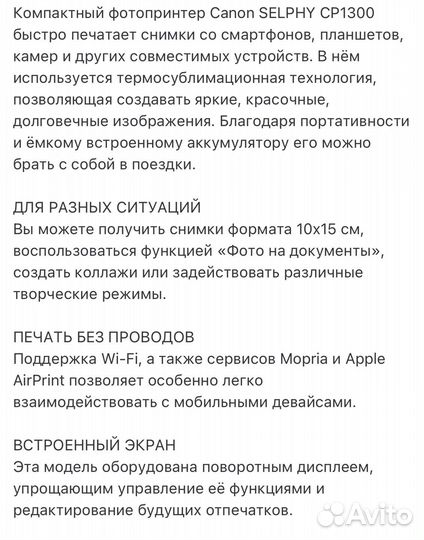 Компактный фотопринтер Canon SELPHY CP1300 быстро печатает снимки со смартфонов, планшетов, камер и других совместимых устройств. В нём используется термосублимационная технология, позволяющая создавать яркие, красочные, долговечные изображения. Благодаря портативности и ёмкому встроенному аккумулятору его можно брать с собой в поездки.

ДЛЯ РАЗНЫХ СИТУАЦИЙ
Вы можете получить снимки формата 10x15 см, воспользоваться функцией «Фото на документы», создать коллажи или задействовать различные творческие режимы.

ПЕЧАТЬ БЕЗ ПРОВОДОВ
Поддержка Wi-Fi, а также сервисов Mopria и Apple AirPrint позволяет особенно легко взаимодействовать с мобильными девайсами.

ВСТРОЕННЫЙ ЭКРАН
Эта модель оборудована поворотным дисплеем, упрощающим управление её функциями и редактирование будущих отпечатков.

Avito